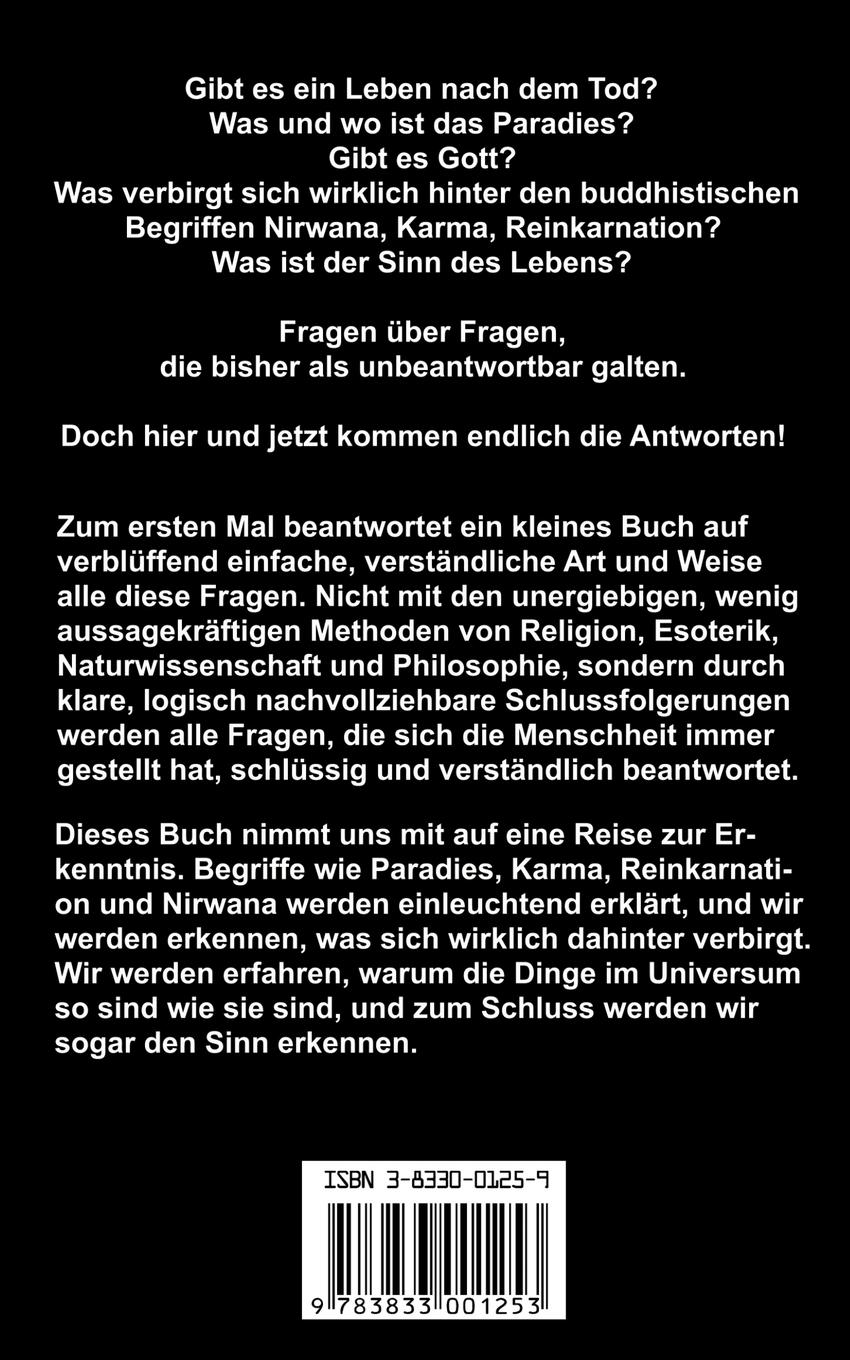 Gibt es ein Leben nach dem Tod?
Was und wo ist das Paradies?
Gibt es Gott?
Was verbirgt sich wirklich hinter den buddhistischen Begriffen Nirwana, Karma, Reinkarnation?
Was ist der Sinn des Lebens?

Fragen über Fragen,
die bisher als unbeantwortbar galten.

Doch hier und jetzt kommen endlich die Antworten!

Zum ersten Mal beantwortet ein kleines Buch auf verblüffend einfache, verständliche Art und Weise alle diese Fragen. Nicht mit den unergiebigen, wenig aussagekräftigen Methoden von Religion, Esoterik, Naturwissenschaft und Philosophie, sondern durch klare, logisch nachvollziehbare Schlussfolgerungen werden alle Fragen, die sich die Menschheit immer gestellt hat, schlüssig und verständlich beantwortet.

Dieses Buch nimmt uns mit auf eine Reise zur Erkenntnis. Begriffe wie Paradies, Karma, Reinkarnation und Nirwana werden einleuchtend erklärt, und wir werden erkennen, was sich wirklich dahinter verbirgt. Wir werden erfahren, warum die Dinge im Universum so sind wie sie sind, und zum Schluss werden wir sogar den Sinn erkennen.

ISBN 3-8330-0125-9

9 783833 001253